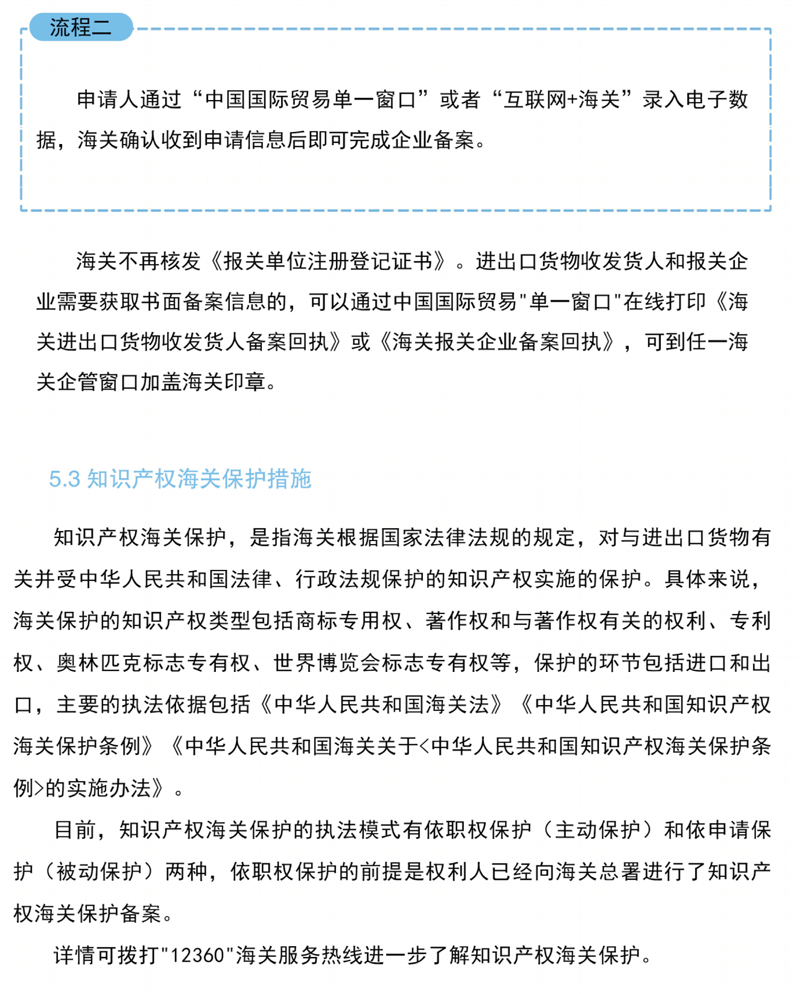 流程二

申请人通过“中国国际贸易单一窗口”或者“互联网+海关”录入电子数据，海关确认收到申请信息后即可完成企业备案。

海关不再核发《报关单位注册登记证书》。进出口货物收发货人和报关企业需要获取书面备案信息的，可以通过中国国际贸易"单一窗口"在线打印《海关进出口货物收发货人备案回执》或《海关报关企业备案回执》，可到任一海关企管窗口加盖海关印章。

5.3 知识产权海关保护措施

知识产权海关保护，是指海关根据国家法律法规的规定，对与进出口货物有关并受中华人民共和国法律、行政法规保护的知识产权实施的保护。具体来说，海关保护的知识产权类型包括商标专用权、著作权和与著作权有关的权利、专利权、奥林匹克标志专有权、世界博览会标志专有权等，保护的环节包括进口和出口，主要的执法依据包括《中华人民共和国海关法》《中华人民共和国知识产权海关保护条例》《中华人民共和国海关关于<中华人民共和国知识产权海关保护条例>的实施办法》。

目前，知识产权海关保护的执法模式有依职权保护（主动保护）和依申请保护（被动保护）两种，依职权保护的前提是权利人已经向海关总署进行了知识产权海关保护备案。

详情可拨打"12360"海关服务热线进一步了解知识产权海关保护。